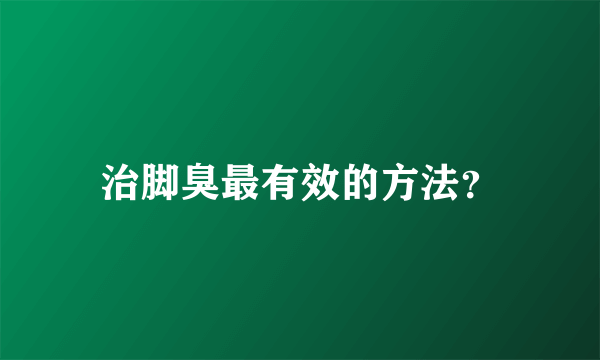 治脚臭最有效的方法?